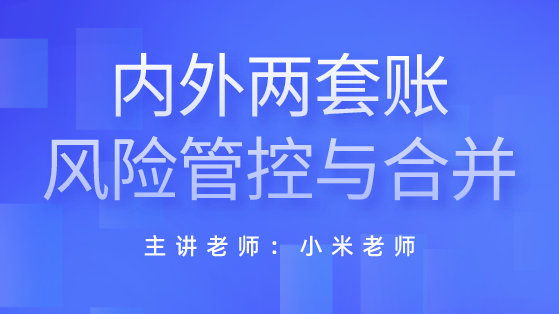 内外两套账
风险管控与合并

主讲老师：小米老师